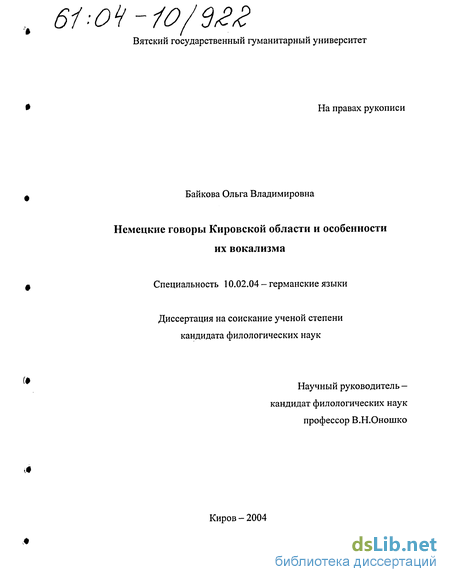 61:04-10/922

Вятский государственный гуманитарный университет

На правах рукописи

Байкова Ольга Владимировна

Немецкие говоры Кировской области и особенности их вокализма

Специальность 10.02.04 – германские языки

Диссертация на соискание ученой степени кандидата филологических наук

Научный руководитель – кандидат филологических наук профессор В.Н.Оношко

Киров – 2004

dsLib.net
библиотека диссертаций